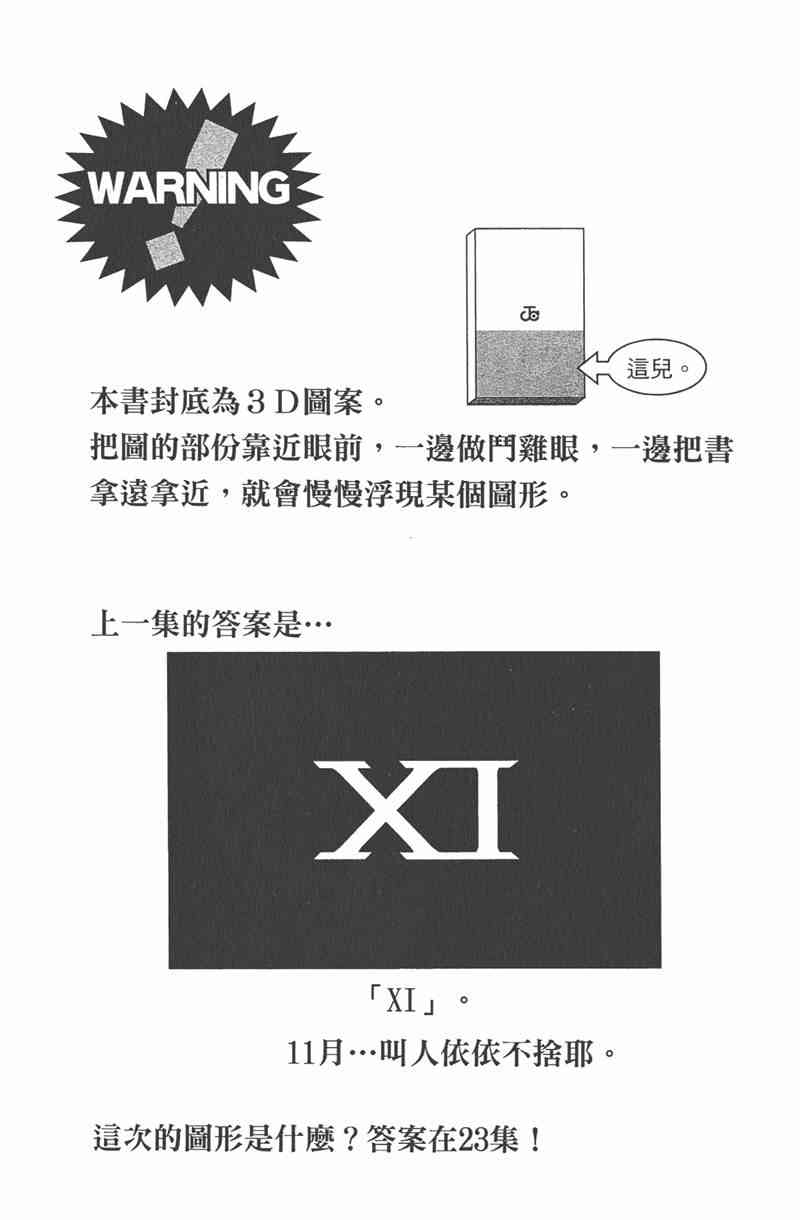 WARNING

這兒。

本書封底為3D圖案。
把圖的部份靠近眼前，一邊做鬥雞眼，一邊把書拿遠拿近，就會慢慢浮現某個圖形。

上一集的答案是…

XI

「XI」。
11月…叫人依依不捨耶。

這次的圖形是什麼？答案在23集！